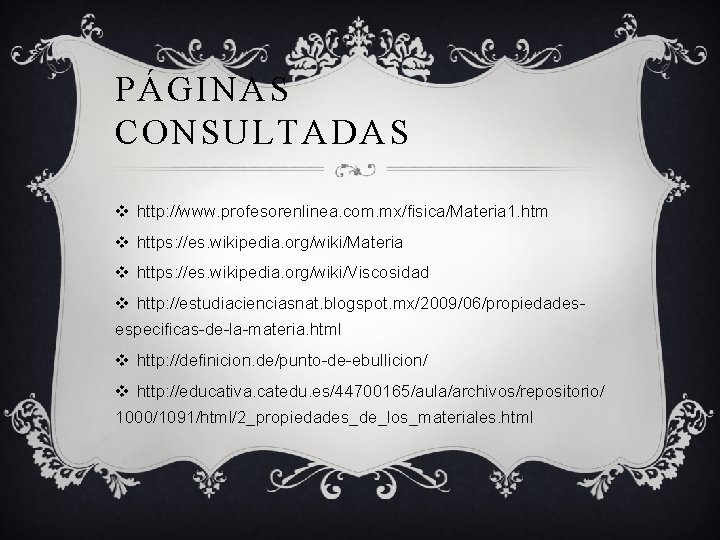 PÁGINAS CONSULTADAS

❖ http://www.profesorenlinea.com.mx/fisica/Materia1.htm

❖ https://es.wikipedia.org/wiki/Materia

❖ https://es.wikipedia.org/wiki/Viscosidad

❖ http://estudiacienciasnat.blogspot.mx/2009/06/propiedades-especificas-de-la-materia.html

❖ http://definicion.de/punto-de-ebullicion/

❖ http://educativa.catedu.es/44700165/aula/archivos/repositorio/1000/1091/html/2_propiedades_de_los_materiales.html